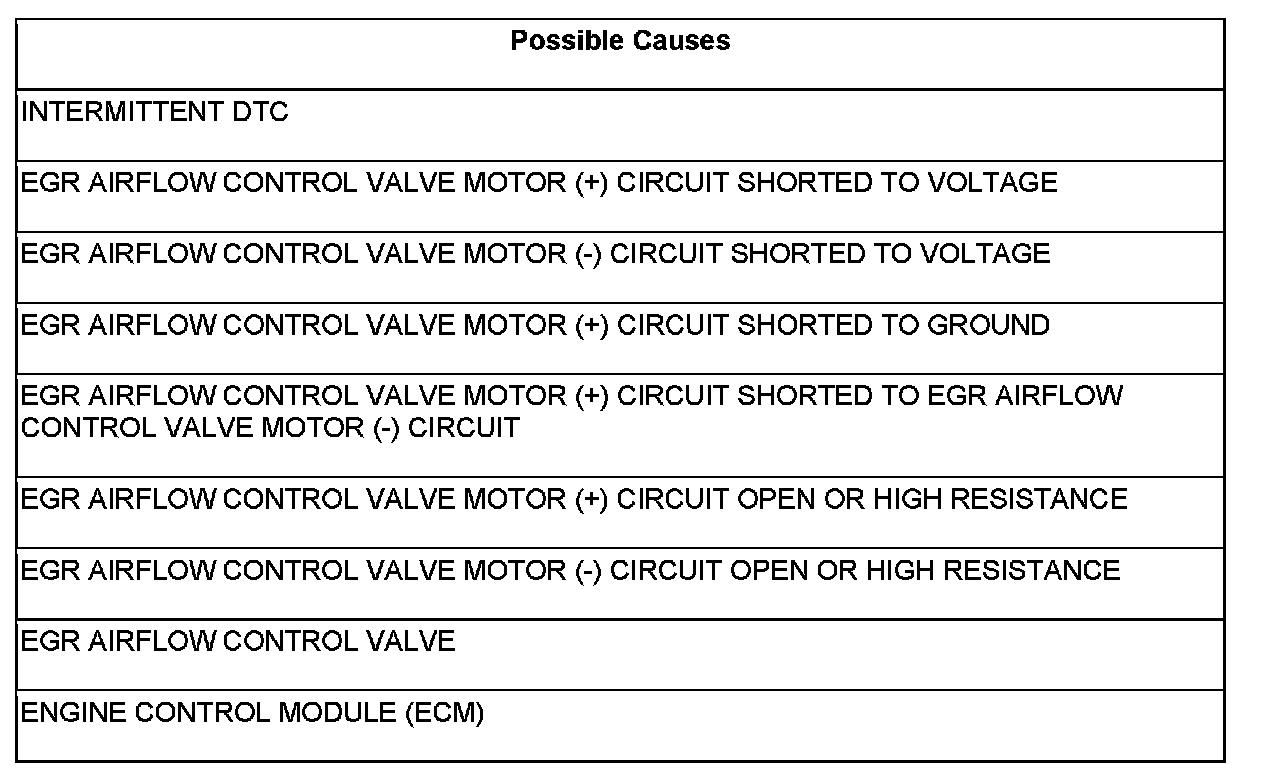 | Possible Causes |
|---|
| INTERMITTENT DTC |
| EGR AIRFLOW CONTROL VALVE MOTOR (+) CIRCUIT SHORTED TO VOLTAGE |
| EGR AIRFLOW CONTROL VALVE MOTOR (-) CIRCUIT SHORTED TO VOLTAGE |
| EGR AIRFLOW CONTROL VALVE MOTOR (+) CIRCUIT SHORTED TO GROUND |
| EGR AIRFLOW CONTROL VALVE MOTOR (+) CIRCUIT SHORTED TO EGR AIRFLOW CONTROL VALVE MOTOR (-) CIRCUIT |
| EGR AIRFLOW CONTROL VALVE MOTOR (+) CIRCUIT OPEN OR HIGH RESISTANCE |
| EGR AIRFLOW CONTROL VALVE MOTOR (-) CIRCUIT OPEN OR HIGH RESISTANCE |
| EGR AIRFLOW CONTROL VALVE |
| ENGINE CONTROL MODULE (ECM) |